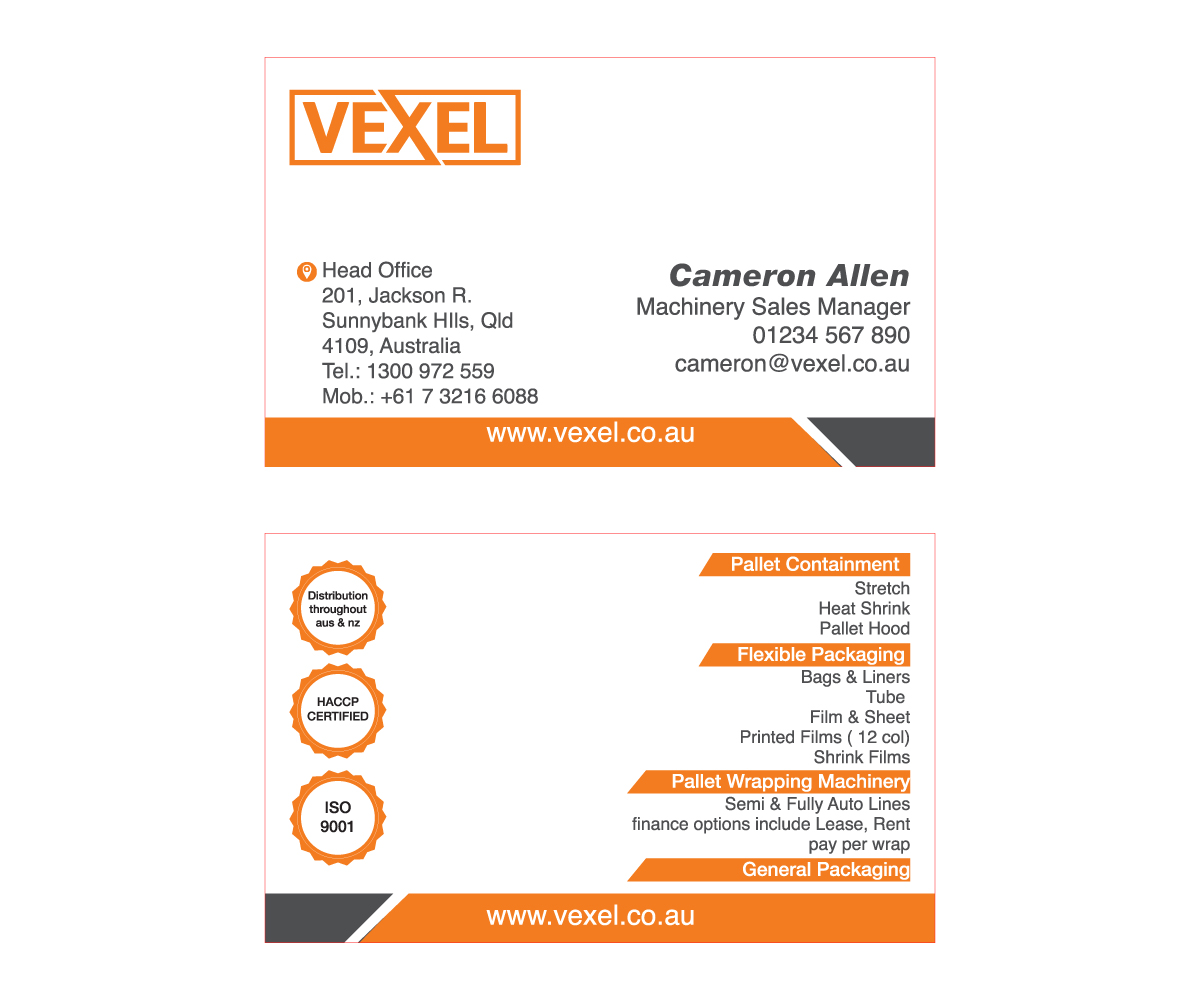 VEXEL

Head Office
201, Jackson R.
Sunnybank HIls, Qld
4109, Australia
Tel.: 1300 972 559
Mob.: +61 7 3216 6088

Cameron Allen
Machinery Sales Manager
01234 567 890
cameron@vexel.co.au

www.vexel.co.au

Distribution throughout aus & nz

HACCP CERTIFIED

ISO 9001

Pallet Containment
Stretch
Heat Shrink
Pallet Hood

Flexible Packaging
Bags & Liners
Tube
Film & Sheet
Printed Films ( 12 col)
Shrink Films

Pallet Wrapping Machinery
Semi & Fully Auto Lines
finance options include Lease, Rent
pay per wrap

General Packaging

www.vexel.co.au